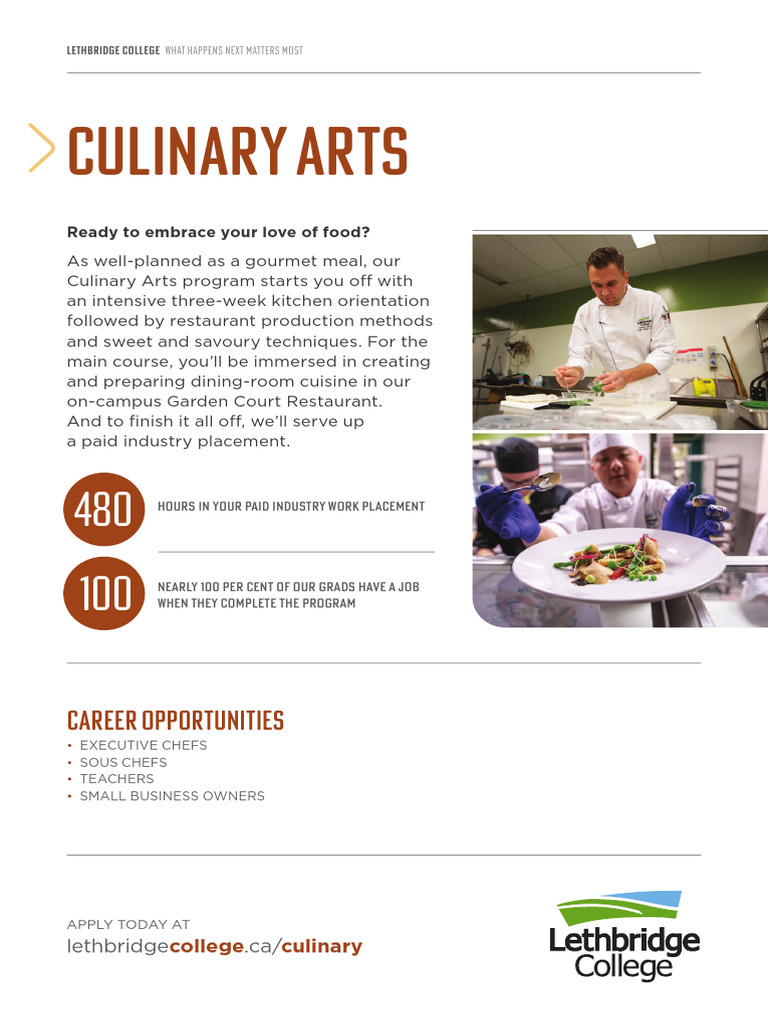 LETHBRIDGE COLLEGE WHAT HAPPENS NEXT MATTERS MOST

CULINARY ARTS

Ready to embrace your love of food?

As well-planned as a gourmet meal, our Culinary Arts program starts you off with an intensive three-week kitchen orientation followed by restaurant production methods and sweet and savoury techniques. For the main course, you'll be immersed in creating and preparing dining-room cuisine in our on-campus Garden Court Restaurant. And to finish it all off, we'll serve up a paid industry placement.

480 HOURS IN YOUR PAID INDUSTRY WORK PLACEMENT

100 NEARLY 100 PER CENT OF OUR GRADS HAVE A JOB WHEN THEY COMPLETE THE PROGRAM

CAREER OPPORTUNITIES
• EXECUTIVE CHEFS
• SOUS CHEFS
• TEACHERS
• SMALL BUSINESS OWNERS

APPLY TODAY AT
lethbridgecollege.ca/culinary

Lethbridge College